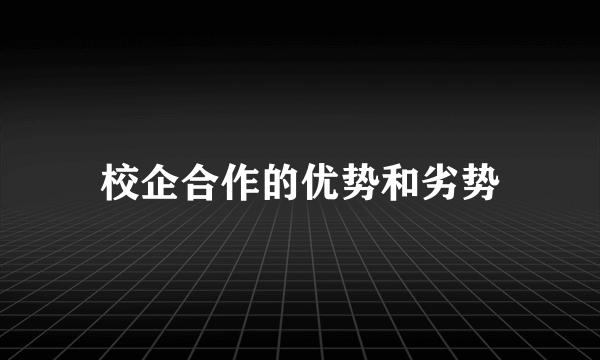 校企合作的优势和劣势